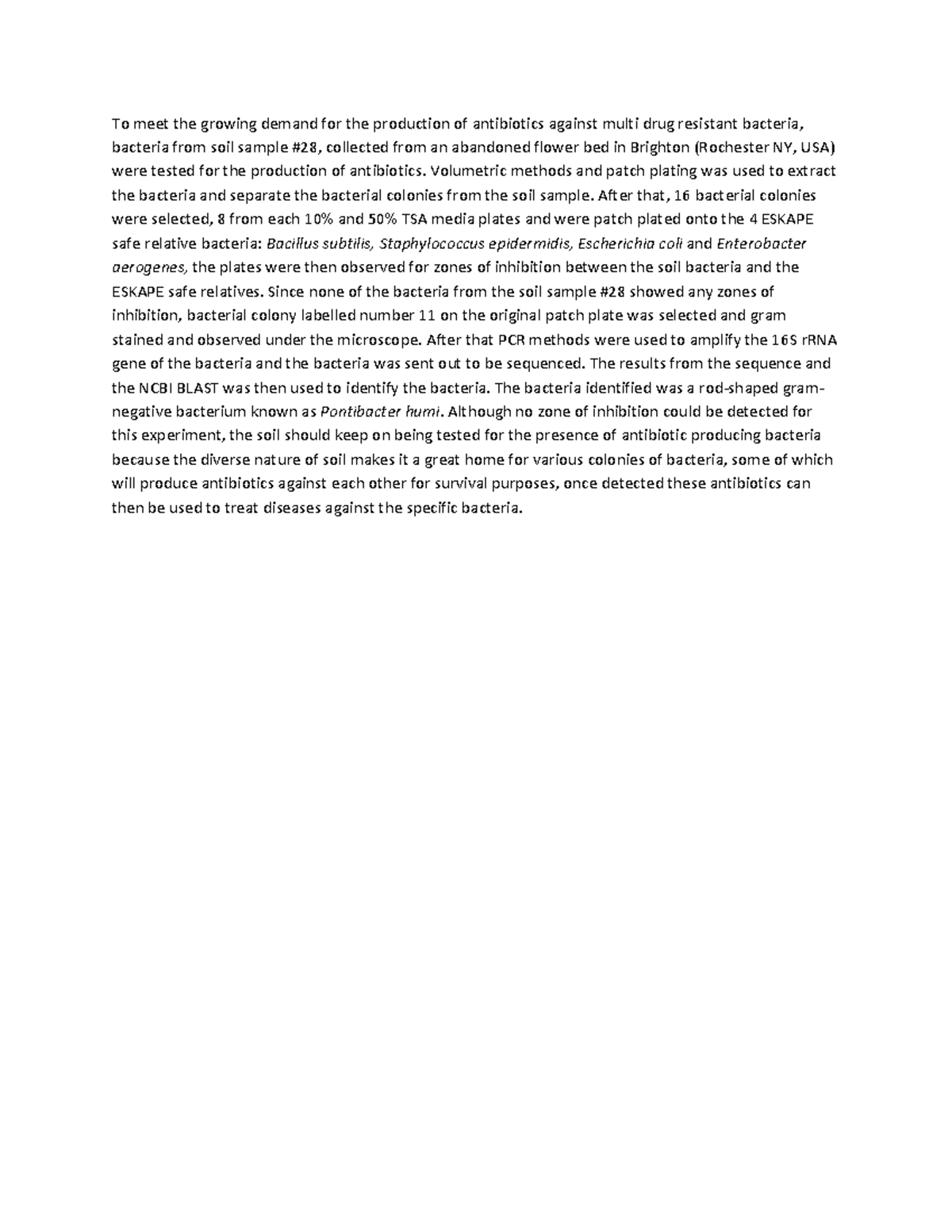 To meet the growing demand for the production of antibiotics against multi drug resistant bacteria, bacteria from soil sample #28, collected from an abandoned flower bed in Brighton (Rochester NY, USA) were tested for the production of antibiotics. Volumetric methods and patch plating was used to extract the bacteria and separate the bacterial colonies from the soil sample. After that, 16 bacterial colonies were selected, 8 from each 10% and 50% TSA media plates and were patch plated onto the 4 ESKAPE safe relative bacteria: Bacillus subtilis, Staphylococcus epidermidis, Escherichia coli and Enterobacter aerogenes, the plates were then observed for zones of inhibition between the soil bacteria and the ESKAPE safe relatives. Since none of the bacteria from the soil sample #28 showed any zones of inhibition, bacterial colony labelled number 11 on the original patch plate was selected and gram stained and observed under the microscope. After that PCR methods were used to amplify the 16S rRNA gene of the bacteria and the bacteria was sent out to be sequenced. The results from the sequence and the NCBI BLAST was then used to identify the bacteria. The bacteria identified was a rod-shaped gram-negative bacterium known as Pontibacter humi. Although no zone of inhibition could be detected for this experiment, the soil should keep on being tested for the presence of antibiotic producing bacteria because the diverse nature of soil makes it a great home for various colonies of bacteria, some of which will produce antibiotics against each other for survival purposes, once detected these antibiotics can then be used to treat diseases against the specific bacteria.